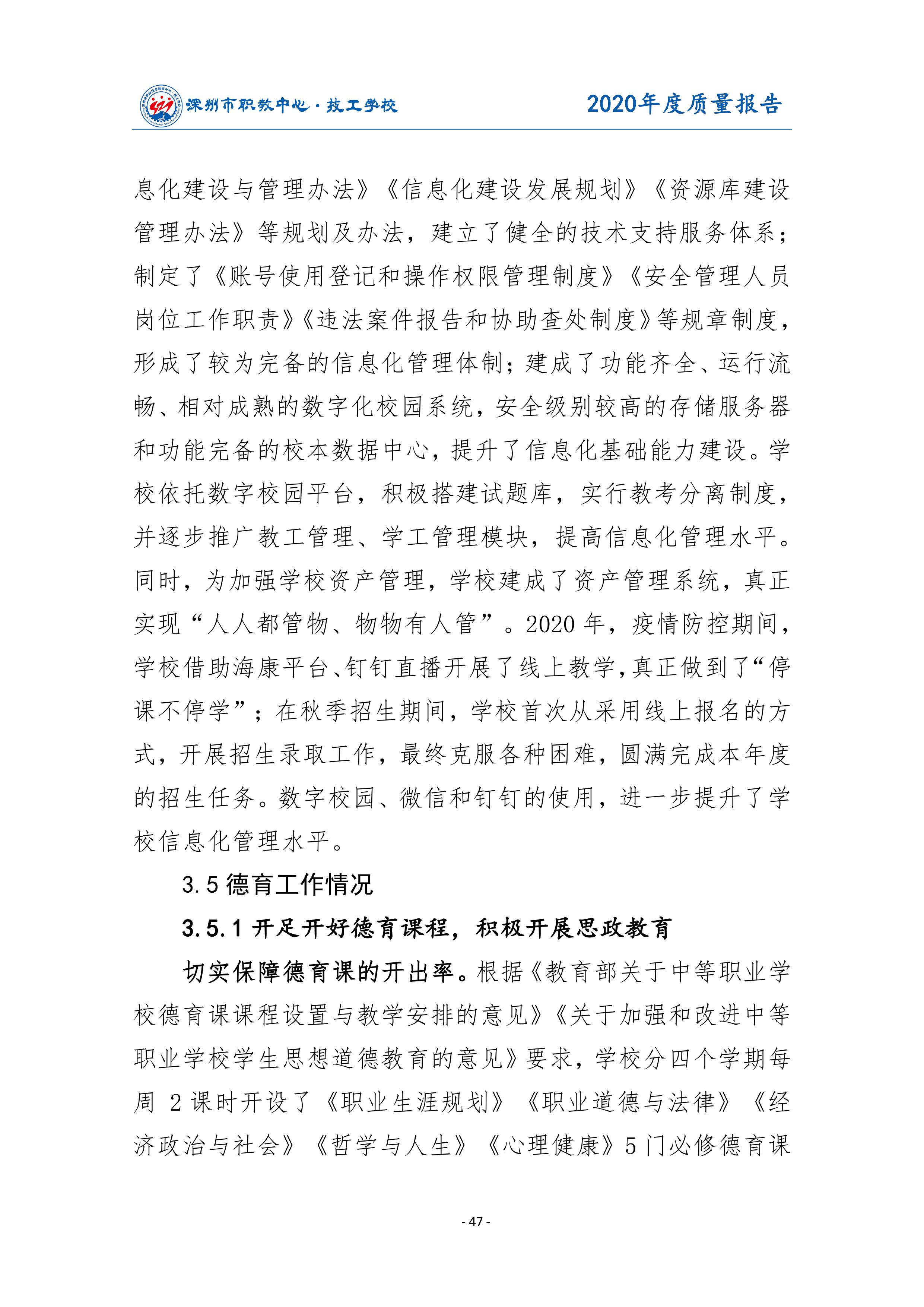 深圳市职教中心·技工学校

2020年度质量报告

息化建设与管理办法》《信息化建设发展规划》《资源库建设管理办法》等规划及办法，建立了健全的技术支持服务体系；制定了《账号使用登记和操作权限管理制度》《安全管理人员岗位工作职责》《违法案件报告和协助查处制度》等规章制度，形成了较为完备的信息化管理体制；建成了功能齐全、运行流畅、相对成熟的数字化校园系统，安全级别较高的存储服务器和功能完备的校本数据中心，提升了信息化基础能力建设。学校依托数字校园平台，积极搭建试题库，实行教考分离制度，并逐步推广教工管理、学工管理模块，提高信息化管理水平。同时，为加强学校资产管理，学校建成了资产管理系统，真正实现“人人都管物、物物有人管”。2020 年，疫情防控期间，学校借助海康平台、钉钉直播开展了线上教学，真正做到了“停课不停学”；在秋季招生期间，学校首次从采用线上报名的方式，开展招生录取工作，最终克服各种困难，圆满完成本年度的招生任务。数字校园、微信和钉钉的使用，进一步提升了学校信息化管理水平。

3.5 德育工作情况

3.5.1 开足开好德育课程，积极开展思政教育

切实保障德育课的开出率。根据《教育部关于中等职业学校德育课课程设置与教学安排的意见》《关于加强和改进中等职业学校学生思想道德教育的意见》要求，学校分四个学期每周 2 课时开设了《职业生涯规划》《职业道德与法律》《经济政治与社会》《哲学与人生》《心理健康》5 门必修德育课

- 47 -